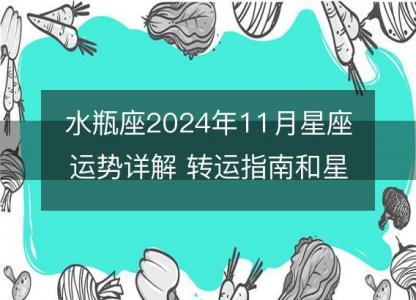 水瓶座2024年11月星座运势详解 转运指南和星